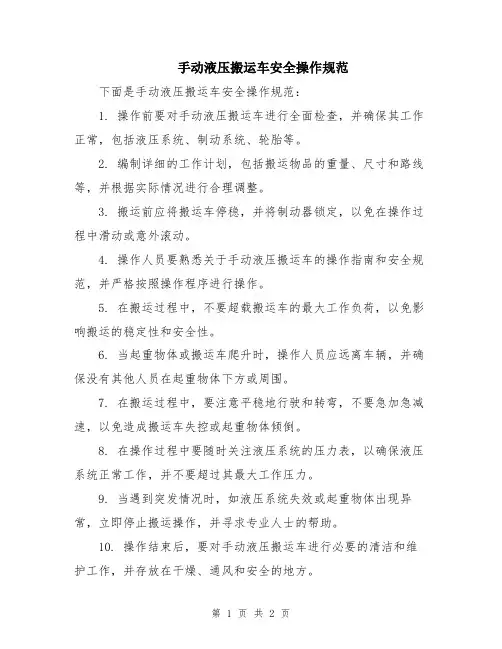 手动液压搬运车安全操作规范

下面是手动液压搬运车安全操作规范：

1. 操作前要对手动液压搬运车进行全面检查，并确保其工作正常，包括液压系统、制动系统、轮胎等。

2. 编制详细的工作计划，包括搬运物品的重量、尺寸和路线等，并根据实际情况进行合理调整。

3. 搬运前应将搬运车停稳，并将制动器锁定，以免在操作过程中滑动或意外滚动。

4. 操作人员要熟悉关于手动液压搬运车的操作指南和安全规范，并严格按照操作程序进行操作。

5. 在搬运过程中，不要超载搬运车的最大工作负荷，以免影响搬运的稳定性和安全性。

6. 当起重物体或搬运车爬升时，操作人员应远离车辆，并确保没有其他人员在起重物体下方或周围。

7. 在搬运过程中，要注意平稳地行驶和转弯，不要急加急减速，以免造成搬运车失控或起重物体倾倒。

8. 在操作过程中要随时关注液压系统的压力表，以确保液压系统正常工作，并不要超过其最大工作压力。

9. 当遇到突发情况时，如液压系统失效或起重物体出现异常，立即停止搬运操作，并寻求专业人士的帮助。

10. 操作结束后，要对手动液压搬运车进行必要的清洁和维护工作，并存放在干燥、通风和安全的地方。

第 1 页 共 2 页